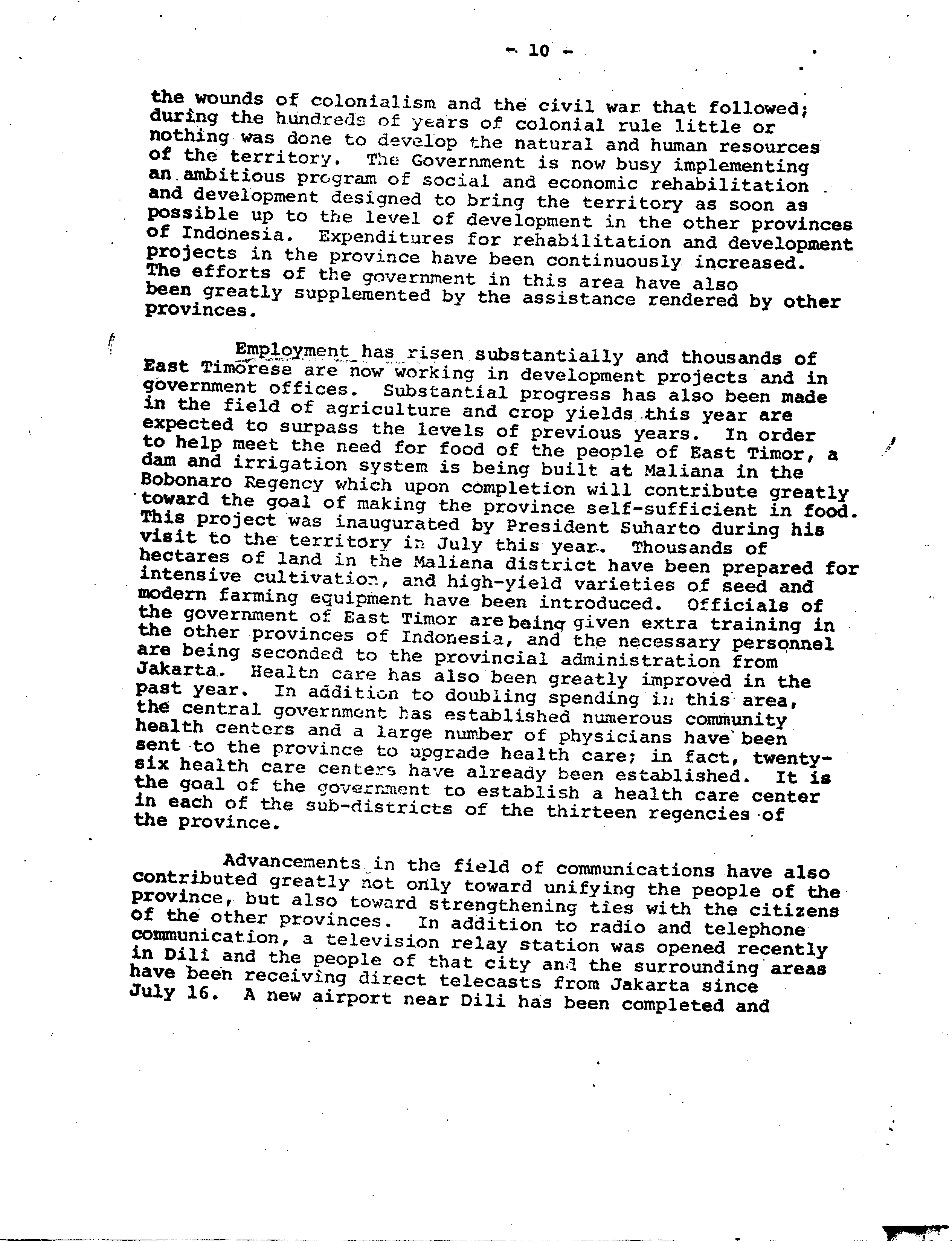 - 10 -

the wounds of colonialism and the civil war that followed; during the hundreds of years of colonial rule little or nothing was done to develop the natural and human resources of the territory. The Government is now busy implementing an ambitious program of social and economic rehabilitation and development designed to bring the territory as soon as possible up to the level of development in the other provinces of Indonesia. Expenditures for rehabilitation and development projects in the province have been continuously increased. The efforts of the government in this area have also been greatly supplemented by the assistance rendered by other provinces.

Employment has risen substantially and thousands of East Timorese are now working in development projects and in government offices. Substantial progress has also been made in the field of agriculture and crop yields this year are expected to surpass the levels of previous years. In order to help meet the need for food of the people of East Timor, a dam and irrigation system is being built at Maliana in the Bobonaro Regency which upon completion will contribute greatly toward the goal of making the province self-sufficient in food. This project was inaugurated by President Suharto during his visit to the territory in July this year. Thousands of hectares of land in the Maliana district have been prepared for intensive cultivation, and high-yield varieties of seed and modern farming equipment have been introduced. Officials of the government of East Timor are being given extra training in the other provinces of Indonesia, and the necessary personnel are being seconded to the provincial administration from Jakarta. Health care has also been greatly improved in the past year. In addition to doubling spending in this area, the central government has established numerous community health centers and a large number of physicians have been sent to the province to upgrade health care; in fact, twenty-six health care centers have already been established. It is the goal of the government to establish a health care center in each of the sub-districts of the thirteen regencies of the province.

Advancements in the field of communications have also contributed greatly not only toward unifying the people of the province, but also toward strengthening ties with the citizens of the other provinces. In addition to radio and telephone communication, a television relay station was opened recently in Dili and the people of that city and the surrounding areas have been receiving direct telecasts from Jakarta since July 16. A new airport near Dili has been completed and